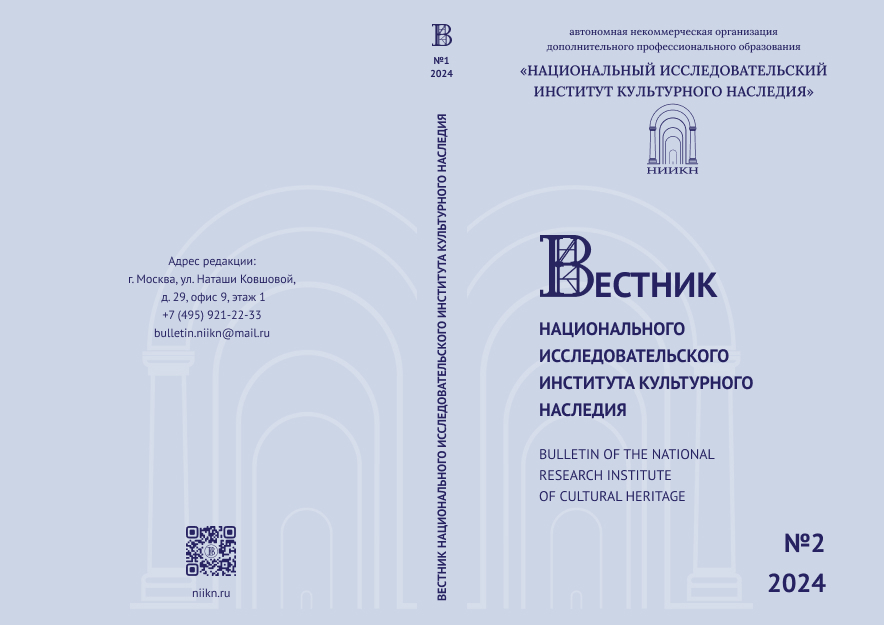 Адрес редакции:
г. Москва, ул. Наташи Ковшовой,
д. 29, офис 9, этаж 1
+7 (495) 921-22-33
bulletin.niikn@mail.ru

niikn.ru

В
№1
2024

ВЕСТНИК НАЦИОНАЛЬНОГО ИССЛЕДОВАТЕЛЬСКОГО ИНСТИТУТА КУЛЬТУРНОГО НАСЛЕДИЯ

автономная некоммерческая организация
дополнительного профессионального образования
«НАЦИОНАЛЬНЫЙ ИССЛЕДОВАТЕЛЬСКИЙ ИНСТИТУТ КУЛЬТУРНОГО НАСЛЕДИЯ»

НИИКН

ВЕСТНИК
НАЦИОНАЛЬНОГО ИССЛЕДОВАТЕЛЬСКОГО ИНСТИТУТА КУЛЬТУРНОГО НАСЛЕДИЯ

BULLETIN OF THE NATIONAL RESEARCH INSTITUTE OF CULTURAL HERITAGE

№2
2024